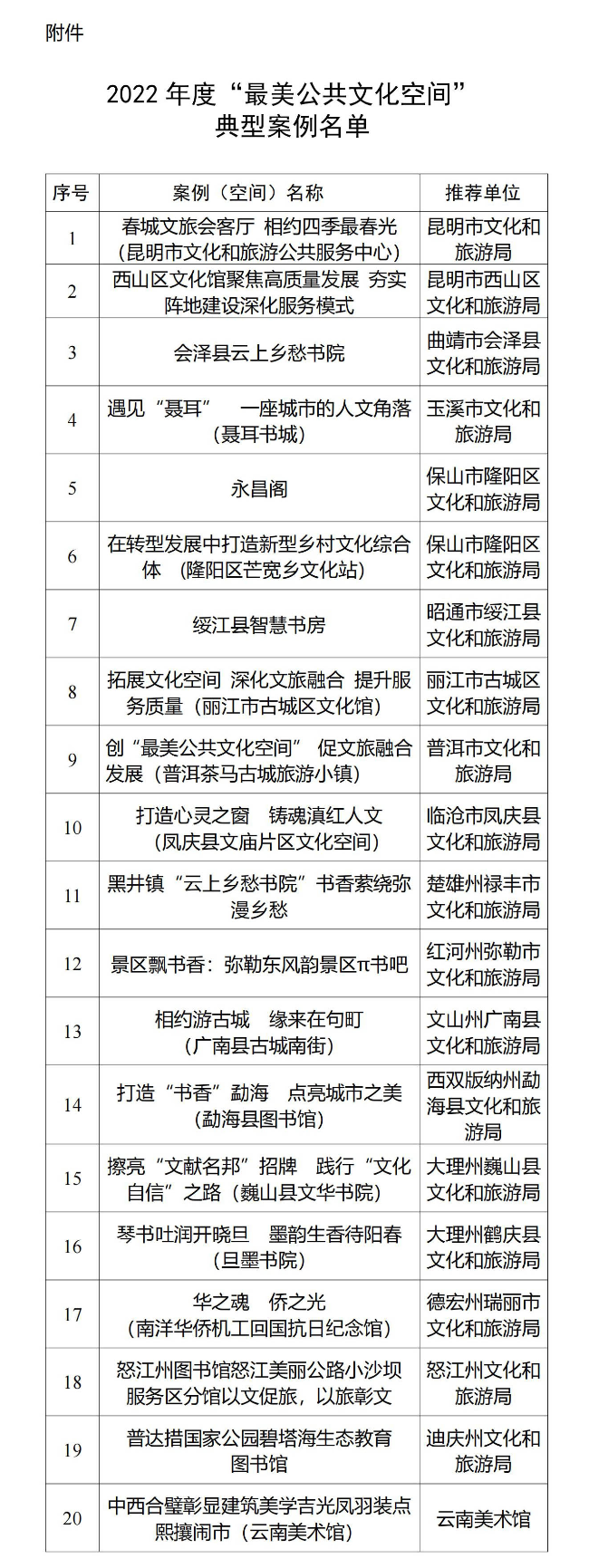 附件

2022年度“最美公共文化空间”
典型案例名单

| 序号 | 案例（空间）名称 | 推荐单位 |
|---|---|---|
| 1 | 春城文旅会客厅 相约四季最春光（昆明市文化和旅游公共服务中心） | 昆明市文化和旅游局 |
| 2 | 西山区文化馆聚焦高质量发展 夯实阵地建设深化服务模式 | 昆明市西山区文化和旅游局 |
| 3 | 会泽县云上乡愁书院 | 曲靖市会泽县文化和旅游局 |
| 4 | 遇见“聂耳” 一座城市的人文角落（聂耳书城） | 玉溪市文化和旅游局 |
| 5 | 永昌阁 | 保山市隆阳区文化和旅游局 |
| 6 | 在转型发展中打造新型乡村文化综合体 （隆阳区芒宽乡文化站） | 保山市隆阳区文化和旅游局 |
| 7 | 绥江县智慧书房 | 昭通市绥江县文化和旅游局 |
| 8 | 拓展文化空间 深化文旅融合 提升服务质量（丽江市古城区文化馆） | 丽江市古城区文化和旅游局 |
| 9 | 创“最美公共文化空间” 促文旅融合发展（普洱茶马古城旅游小镇） | 普洱市文化和旅游局 |
| 10 | 打造心灵之窗 铸魂滇红人文（凤庆县文庙片区文化空间） | 临沧市凤庆县文化和旅游局 |
| 11 | 黑井镇“云上乡愁书院”书香萦绕弥漫乡愁 | 楚雄州禄丰市文化和旅游局 |
| 12 | 景区飘书香：弥勒东风韵景区π书吧 | 红河州弥勒市文化和旅游局 |
| 13 | 相约游古城 缘来在句町（广南县古城南街） | 文山州广南县文化和旅游局 |
| 14 | 打造“书香”勐海 点亮城市之美（勐海县图书馆） | 西双版纳州勐海县文化和旅游局 |
| 15 | 擦亮“文献名邦”招牌 践行“文化自信”之路（巍山县文华书院） | 大理州巍山县文化和旅游局 |
| 16 | 琴书吐润开晓旦 墨韵生香待阳春（旦墨书院） | 大理州鹤庆县文化和旅游局 |
| 17 | 华之魂 侨之光（南洋华侨机工回国抗日纪念馆） | 德宏州瑞丽市文化和旅游局 |
| 18 | 怒江州图书馆怒江美丽公路小沙坝服务区分馆以文促旅，以旅彰文 | 怒江州文化和旅游局 |
| 19 | 普达措国家公园碧塔海生态教育图书馆 | 迪庆州文化和旅游局 |
| 20 | 中西合璧彰显建筑美学吉光凤羽装点熙攘闹市（云南美术馆） | 云南美术馆 |